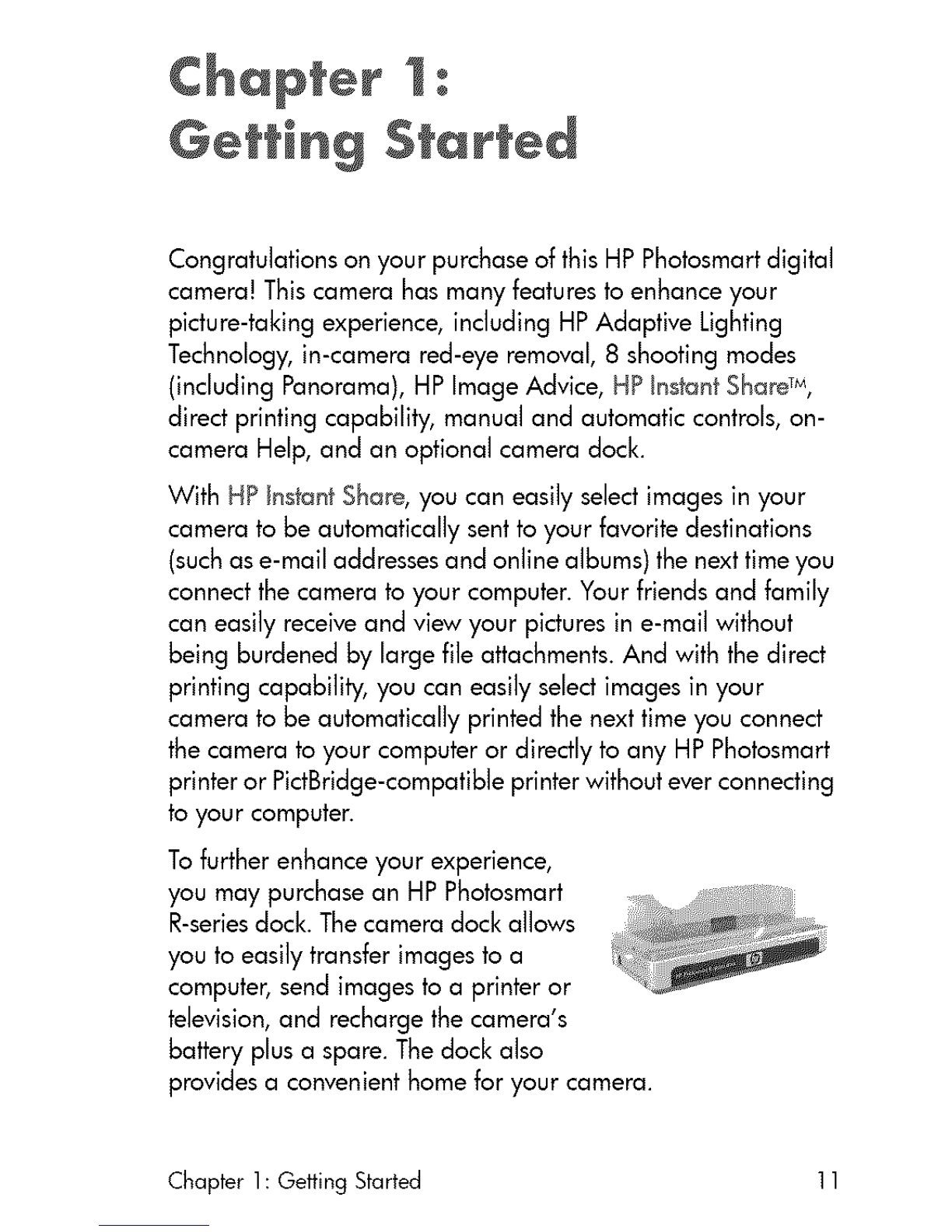 Chapter 1:
Getting Started

Congratulations on your purchase of this HP Photosmart digital camera! This camera has many features to enhance your picture-taking experience, including HP Adaptive Lighting Technology, in-camera red-eye removal, 8 shooting modes (including Panorama), HP Image Advice, HP Instant Share™, direct printing capability, manual and automatic controls, on-camera Help, and an optional camera dock.

With HP Instant Share, you can easily select images in your camera to be automatically sent to your favorite destinations (such as e-mail addresses and online albums) the next time you connect the camera to your computer. Your friends and family can easily receive and view your pictures in e-mail without being burdened by large file attachments. And with the direct printing capability, you can easily select images in your camera to be automatically printed the next time you connect the camera to your computer or directly to any HP Photosmart printer or PictBridge-compatible printer without ever connecting to your computer.

To further enhance your experience, you may purchase an HP Photosmart R-series dock. The camera dock allows you to easily transfer images to a computer, send images to a printer or television, and recharge the camera's battery plus a spare. The dock also provides a convenient home for your camera.

Chapter 1: Getting Started 11